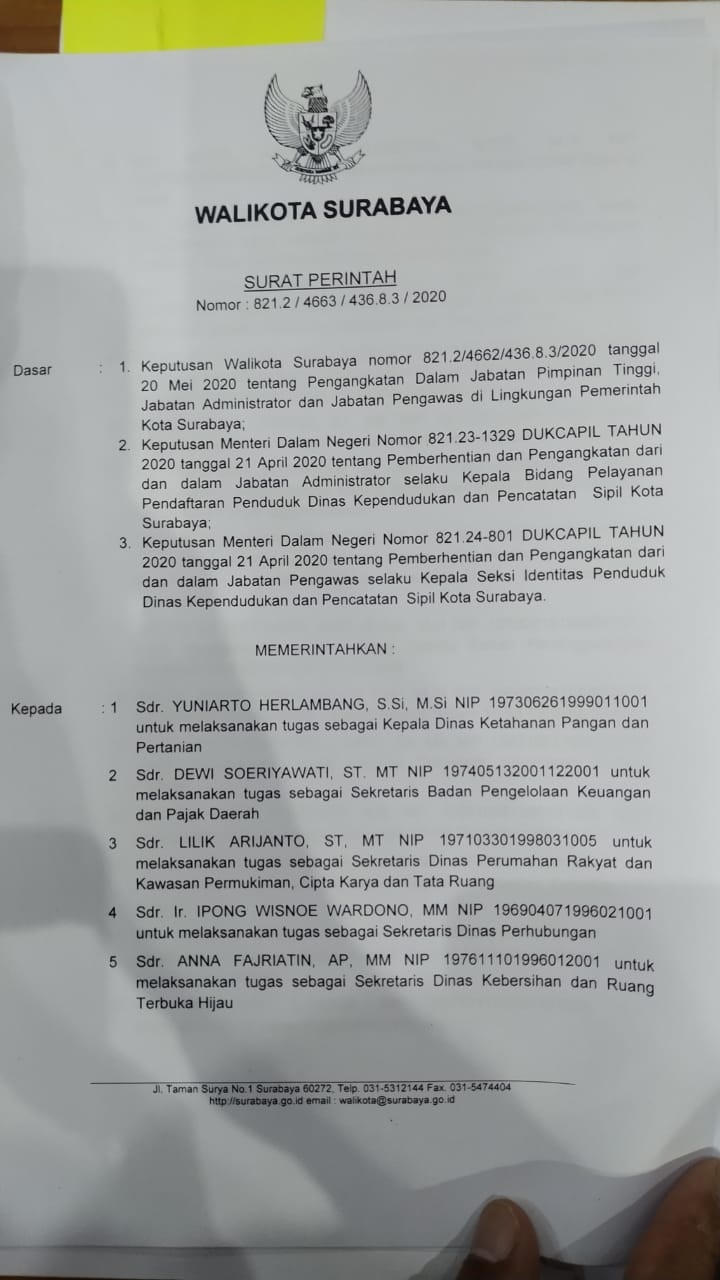 WALIKOTA SURABAYA

SURAT PERINTAH
Nomor : 821.2 / 4663 / 436.8.3 / 2020

Dasar : 1. Keputusan Walikota Surabaya nomor 821.2/4662/436.8.3/2020 tanggal 20 Mei 2020 tentang Pengangkatan Dalam Jabatan Pimpinan Tinggi, Jabatan Administrator dan Jabatan Pengawas di Lingkungan Pemerintah Kota Surabaya;
2. Keputusan Menteri Dalam Negeri Nomor 821.23-1329 DUKCAPIL TAHUN 2020 tanggal 21 April 2020 tentang Pemberhentian dan Pengangkatan dari dan dalam Jabatan Administrator selaku Kepala Bidang Pelayanan Pendaftaran Penduduk Dinas Kependudukan dan Pencatatan Sipil Kota Surabaya;
3. Keputusan Menteri Dalam Negeri Nomor 821.24-801 DUKCAPIL TAHUN 2020 tanggal 21 April 2020 tentang Pemberhentian dan Pengangkatan dari dan dalam Jabatan Pengawas selaku Kepala Seksi Identitas Penduduk Dinas Kependudukan dan Pencatatan Sipil Kota Surabaya.

MEMERINTAHKAN :

Kepada : 1 Sdr. YUNIARTO HERLAMBANG, S.Si, M.Si NIP 197306261999011001 untuk melaksanakan tugas sebagai Kepala Dinas Ketahanan Pangan dan Pertanian
2 Sdr. DEWI SOERIYAWATI, ST. MT NIP 197405132001122001 untuk melaksanakan tugas sebagai Sekretaris Badan Pengelolaan Keuangan dan Pajak Daerah
3 Sdr. LILIK ARIJANTO, ST, MT NIP 197103301998031005 untuk melaksanakan tugas sebagai Sekretaris Dinas Perumahan Rakyat dan Kawasan Permukiman, Cipta Karya dan Tata Ruang
4 Sdr. Ir. IPONG WISNOE WARDONO, MM NIP 196904071996021001 untuk melaksanakan tugas sebagai Sekretaris Dinas Perhubungan
5 Sdr. ANNA FAJRIATIN, AP, MM NIP 197611101996012001 untuk melaksanakan tugas sebagai Sekretaris Dinas Kebersihan dan Ruang Terbuka Hijau

Jl. Taman Surya No.1 Surabaya 60272, Telp. 031-5312144 Fax. 031-5474404
http://surabaya.go.id email : walikota@surabaya.go.id